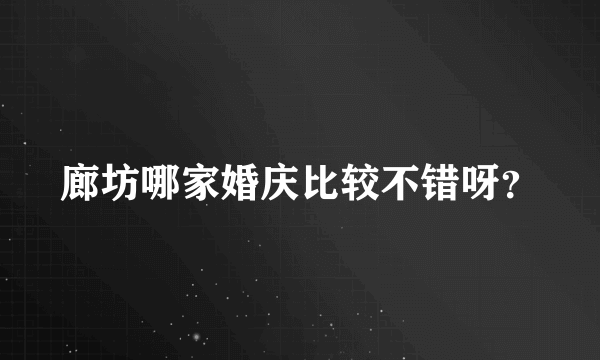 廊坊哪家婚庆比较不错呀?